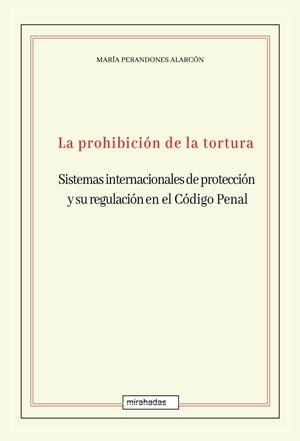 MARÍA PERANDONES ALARCÓN

La prohibición de la tortura

Sistemas internacionales de protección y su regulación en el Código Penal

mirahadas